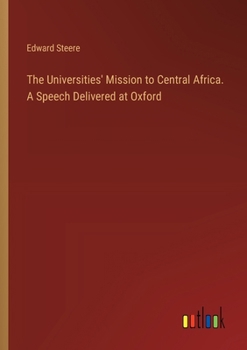 Edward Steere

The Universities' Mission to Central Africa. A Speech Delivered at Oxford

outlook